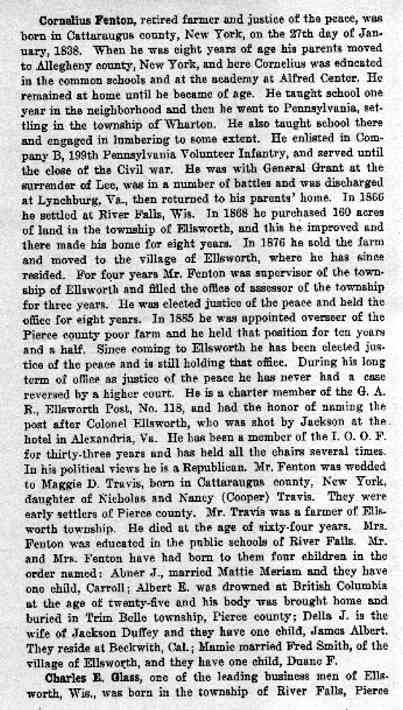 Cornelius Fenton, retired farmer and justice of the peace, was born in Cattaraugus county, New York, on the 27th day of January, 1838. When he was eight years of age his parents moved to Allegheny county, New York, and here Cornelius was educated in the common schools and at the academy at Alfred Center. He remained at home until he became of age. He taught school one year in the neighborhood and then he went to Pennsylvania, settling in the township of Wharton. He also taught school there and engaged in lumbering to some extent. He enlisted in Company B, 199th Pennsylvania Volunteer Infantry, and served until the close of the Civil war. He was with General Grant at the surrender of Lee, was in a number of battles and was discharged at Lynchburg, Va., then returned to his parents' home. In 1866 he settled at River Falls, Wis. In 1868 he purchased 160 acres of land in the township of Ellsworth, and this he improved and there made his home for eight years. In 1876 he sold the farm and moved to the village of Ellsworth, where he has since resided. For four years Mr. Fenton was supervisor of the township of Ellsworth and filled the office of assessor of the township for three years. He was elected justice of the peace and held the office for eight years. In 1885 he was appointed overseer of the Pierce county poor farm and he held that position for ten years and a half. Since coming to Ellsworth he has been elected justice of the peace and is still holding that office. During his long term of office as justice of the peace he has never had a case reversed by a higher court. He is a charter member of the G. A. R., Ellsworth Post, No. 118, and had the honor of naming the post after Colonel Ellsworth, who was shot by Jackson at the hotel in Alexandria, Va. He has been a member of the I. O. O. F. for thirty-three years and has held all the chairs several times. In his political views he is a Republican. Mr. Fenton was wedded to Maggie D. Travis, born in Cattaraugus county, New York, daughter of Nicholas and Nancy (Cooper) Travis. They were early settlers of Pierce county. Mr. Travis was a farmer of Ellsworth township. He died at the age of sixty-four years. Mrs. Fenton was educated in the public schools of River Falls. Mr. and Mrs. Fenton have had born to them four children in the order named: Abner J., married Mattie Meriam and they have one child, Carroll; Albert E. was drowned at British Columbia at the age of twenty-five and his body was brought home and buried in Trim Belle township, Pierce county; Della J. is the wife of Jackson Duffey and they have one child, James Albert. They reside at Beckwith, Cal.; Mamie married Fred Smith, of the village of Ellsworth, and they have one child, Duane F.

Charles E. Glass, one of the leading business men of Ellsworth, Wis., was born in the township of River Falls, Pierce